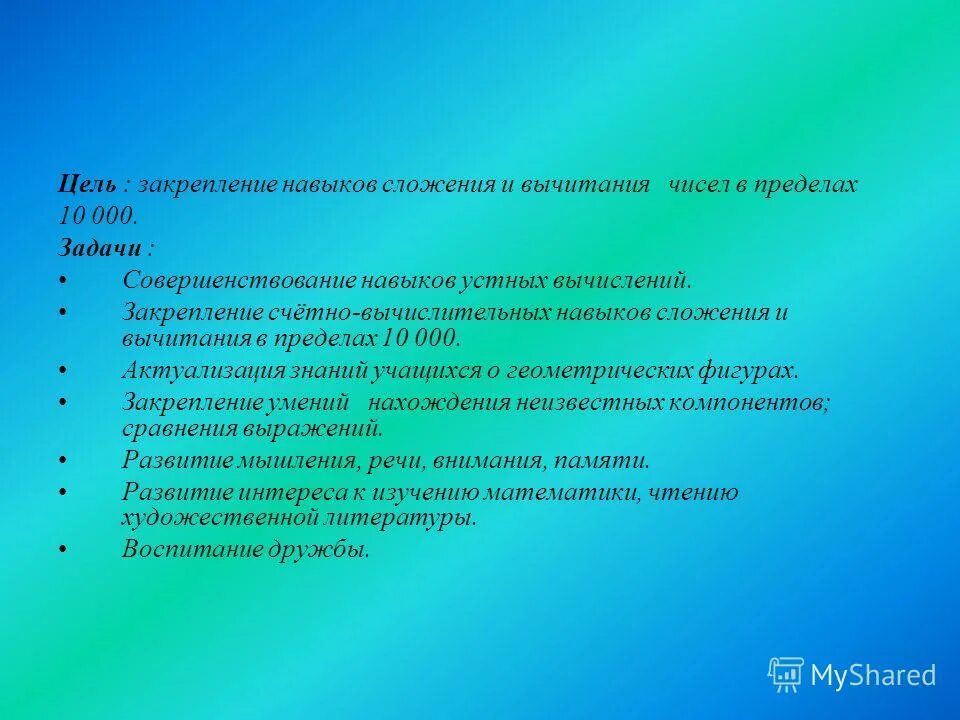 Цель : закрепление навыков сложения и вычитания чисел в пределах 10 000.

Задачи :

• Совершенствование навыков устных вычислений.

• Закрепление счётно-вычислительных навыков сложения и вычитания в пределах 10 000.

• Актуализация знаний учащихся о геометрических фигурах.

• Закрепление умений нахождения неизвестных компонентов; сравнения выражений.

• Развитие мышления, речи, внимания, памяти.

• Развитие интереса к изучению математики, чтению художественной литературы.

• Воспитание дружбы.

MyShared